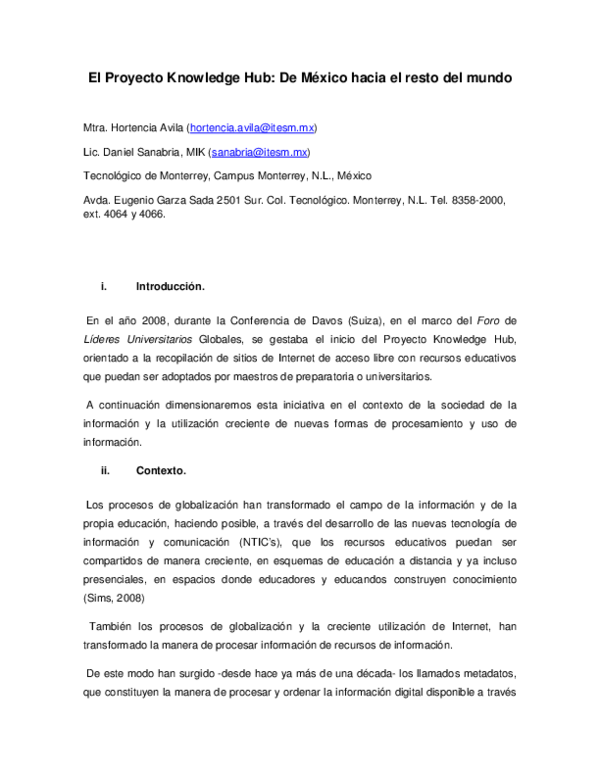 El Proyecto Knowledge Hub: De México hacia el resto del mundo

Mtra. Hortencia Avila (hortencia.avila@itesm.mx)

Lic. Daniel Sanabria, MIK (sanabria@itesm.mx)

Tecnológico de Monterrey, Campus Monterrey, N.L., México

Avda. Eugenio Garza Sada 2501 Sur. Col. Tecnológico. Monterrey, N.L. Tel. 8358-2000, ext. 4064 y 4066.

i. Introducción.

En el año 2008, durante la Conferencia de Davos (Suiza), en el marco del Foro de Líderes Universitarios Globales, se gestaba el inicio del Proyecto Knowledge Hub, orientado a la recopilación de sitios de Internet de acceso libre con recursos educativos que puedan ser adoptados por maestros de preparatoria o universitarios.

A continuación dimensionaremos esta iniciativa en el contexto de la sociedad de la información y la utilización creciente de nuevas formas de procesamiento y uso de información.

ii. Contexto.

Los procesos de globalización han transformado el campo de la información y de la propia educación, haciendo posible, a través del desarrollo de las nuevas tecnología de información y comunicación (NTIC's), que los recursos educativos puedan ser compartidos de manera creciente, en esquemas de educación a distancia y ya incluso presenciales, en espacios donde educadores y educandos construyen conocimiento (Sims, 2008)

También los procesos de globalización y la creciente utilización de Internet, han transformado la manera de procesar información de recursos de información.

De este modo han surgido -desde hace ya más de una década- los llamados metadatos, que constituyen la manera de procesar y ordenar la información digital disponible a través